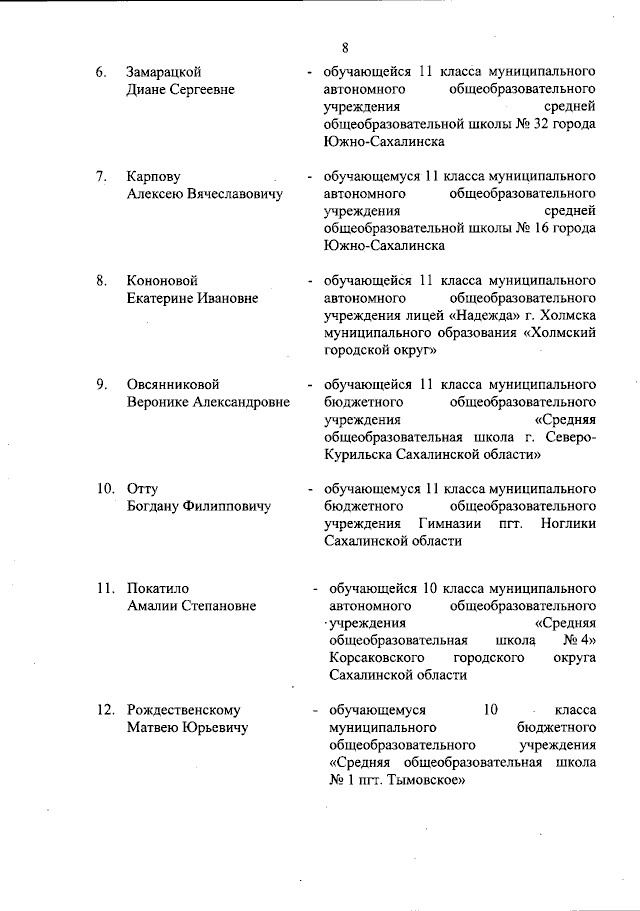 8

6. Замарацкой Диане Сергеевне - обучающейся 11 класса муниципального автономного общеобразовательного учреждения средней общеобразовательной школы № 32 города Южно-Сахалинска

7. Карпову Алексею Вячеславовичу - обучающемуся 11 класса муниципального автономного общеобразовательного учреждения средней общеобразовательной школы № 16 города Южно-Сахалинска

8. Кононовой Екатерине Ивановне - обучающейся 11 класса муниципального автономного общеобразовательного учреждения лицей «Надежда» г. Холмска муниципального образования «Холмский городской округ»

9. Овсянниковой Веронике Александровне - обучающейся 11 класса муниципального бюджетного общеобразовательного учреждения «Средняя общеобразовательная школа г. Северо-Курильска Сахалинской области»

10. Отту Богдану Филипповичу - обучающемуся 11 класса муниципального бюджетного общеобразовательного учреждения Гимназии пгт. Ноглики Сахалинской области

11. Покатило Амалии Степановне - обучающейся 10 класса муниципального автономного общеобразовательного учреждения «Средняя общеобразовательная школа № 4» Корсаковского городского округа Сахалинской области

12. Рождественскому Матвею Юрьевичу - обучающемуся 10 класса муниципального бюджетного общеобразовательного учреждения «Средняя общеобразовательная школа № 1 пгт. Тымовское»